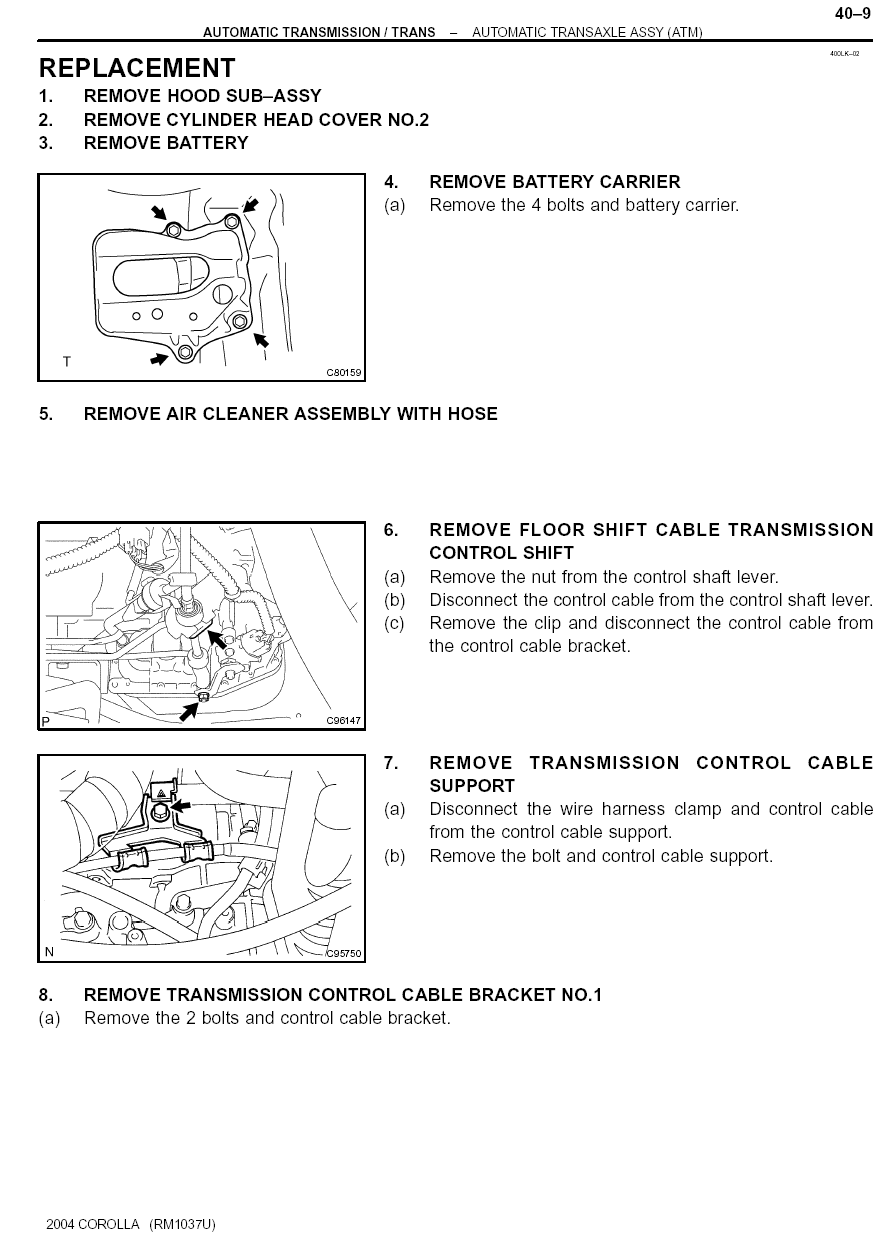 40–9

AUTOMATIC TRANSMISSION / TRANS – AUTOMATIC TRANSAXLE ASSY (ATM)

400LK–02

REPLACEMENT
1. REMOVE HOOD SUB–ASSY
2. REMOVE CYLINDER HEAD COVER NO.2
3. REMOVE BATTERY

T
C80159

4. REMOVE BATTERY CARRIER
(a) Remove the 4 bolts and battery carrier.

5. REMOVE AIR CLEANER ASSEMBLY WITH HOSE

P
C96147

6. REMOVE FLOOR SHIFT CABLE TRANSMISSION CONTROL SHIFT
(a) Remove the nut from the control shaft lever.
(b) Disconnect the control cable from the control shaft lever.
(c) Remove the clip and disconnect the control cable from the control cable bracket.

N
C95750

7. REMOVE TRANSMISSION CONTROL CABLE SUPPORT
(a) Disconnect the wire harness clamp and control cable from the control cable support.
(b) Remove the bolt and control cable support.

8. REMOVE TRANSMISSION CONTROL CABLE BRACKET NO.1
(a) Remove the 2 bolts and control cable bracket.

2004 COROLLA (RM1037U)